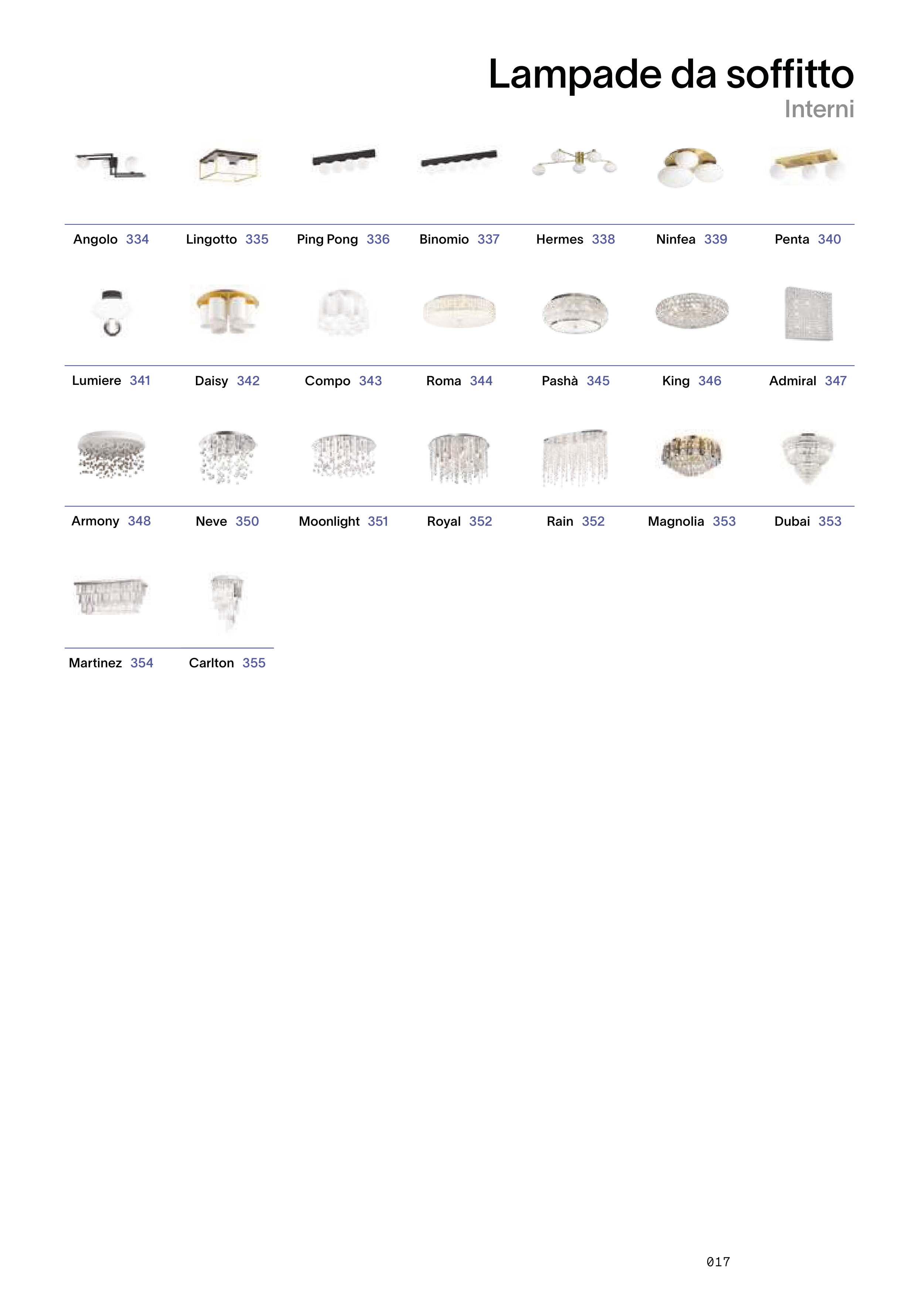 Lampade da soffitto
Interni

Angolo 334
Lingotto 335
Ping Pong 336
Binomio 337
Hermes 338
Ninfea 339
Penta 340

Lumiere 341
Daisy 342
Compo 343
Roma 344
Pashà 345
King 346
Admiral 347

Armony 348
Neve 350
Moonlight 351
Royal 352
Rain 352
Magnolia 353
Dubai 353

Martinez 354
Carlton 355

017